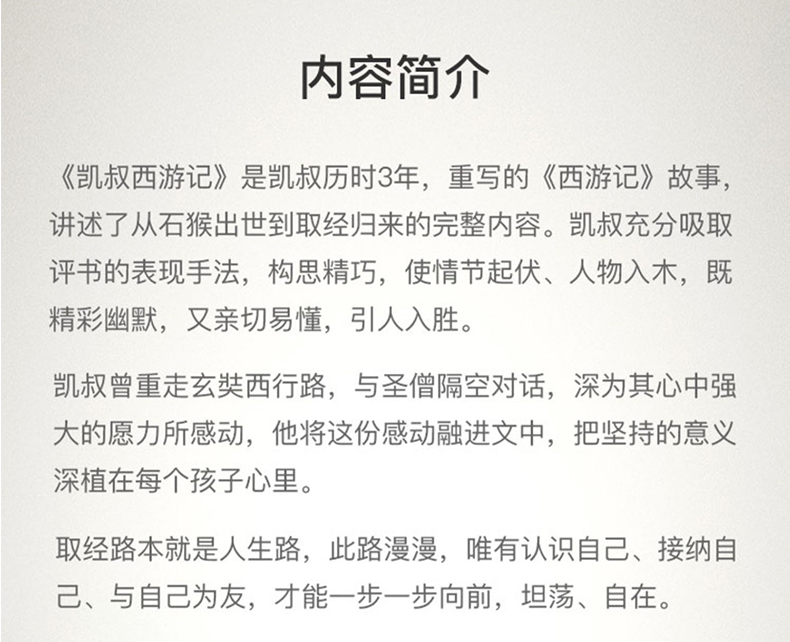 内容简介

《凯叔西游记》是凯叔历时3年，重写的《西游记》故事，讲述了从石猴出世到取经归来的完整内容。凯叔充分吸取评书的表现手法，构思精巧，使情节起伏、人物入木，既精彩幽默，又亲切易懂，引人入胜。

凯叔曾重走玄奘西行路，与圣僧隔空对话，深为其心中强大的愿力所感动，他将这份感动融进文中，把坚持的意义深植在每个孩子心里。

取经路本就是人生路，此路漫漫，唯有认识自己、接纳自己、与自己为友，才能一步一步向前，坦荡、自在。